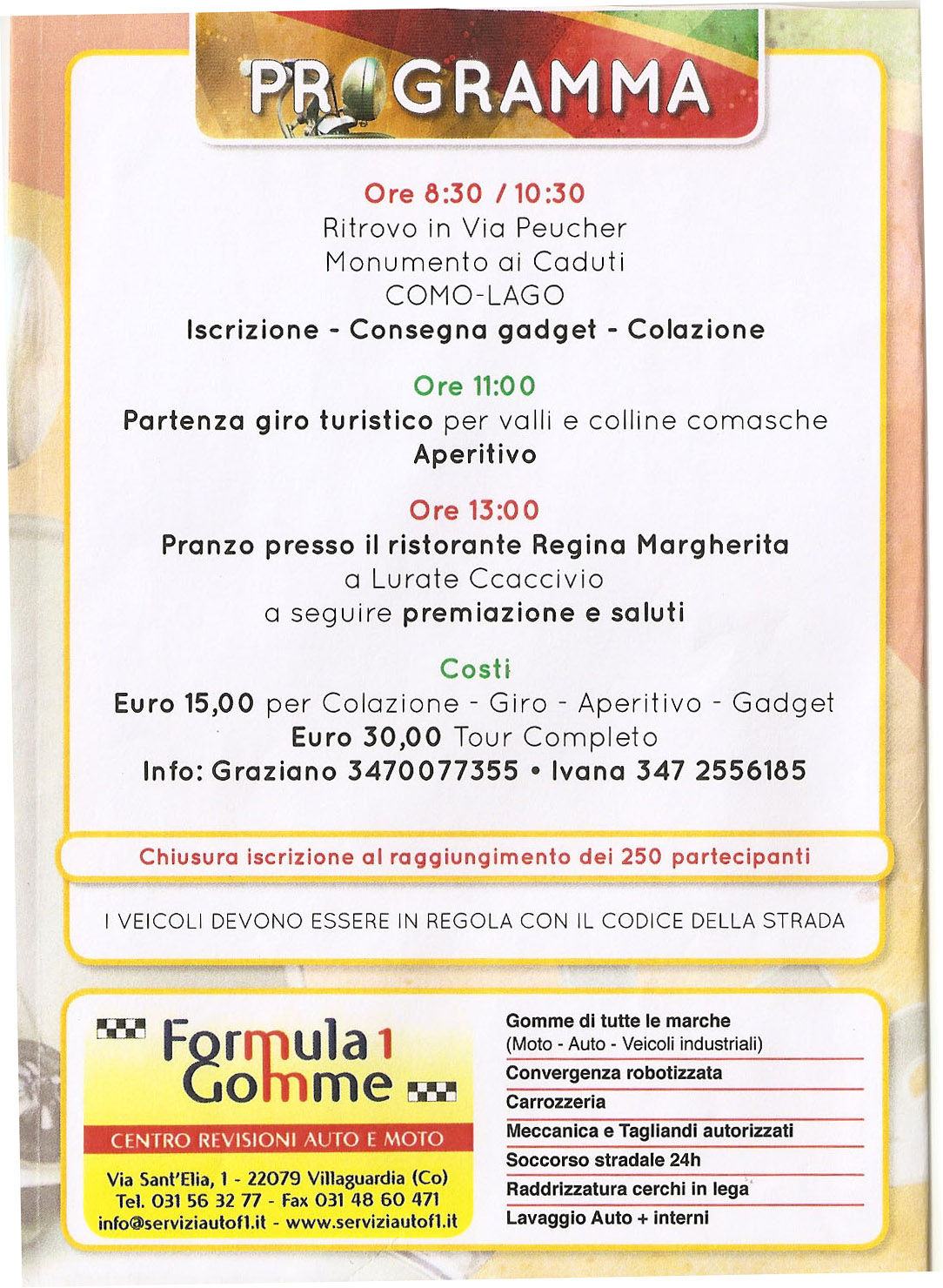 PROGRAMMA

Ore 8:30 / 10:30
Ritrovo in Via Peucher
Monumento ai Caduti
COMO-LAGO
Iscrizione - Consegna gadget - Colazione

Ore 11:00
Partenza giro turistico per valli e colline comasche
Aperitivo

Ore 13:00
Pranzo presso il ristorante Regina Margherita
a Lurate Ccaccivio
a seguire premiazione e saluti

Costi
Euro 15,00 per Colazione - Giro - Aperitivo - Gadget
Euro 30,00 Tour Completo
Info: Graziano 3470077355 • Ivana 347 2556185

Chiusura iscrizione al raggiungimento dei 250 partecipanti

I VEICOLI DEVONO ESSERE IN REGOLA CON IL CODICE DELLA STRADA

Formula 1 Gomme
CENTRO REVISIONI AUTO E MOTO
Via Sant'Elia, 1 - 22079 Villaguardia (Co)
Tel. 031 56 32 77 - Fax 031 48 60 471
info@serviziautof1.it - www.serviziautof1.it

Gomme di tutte le marche
(Moto - Auto - Veicoli industriali)
Convergenza robotizzata
Carrozzeria
Meccanica e Tagliandi autorizzati
Soccorso stradale 24h
Raddrizzatura cerchi in lega
Lavaggio Auto + interni